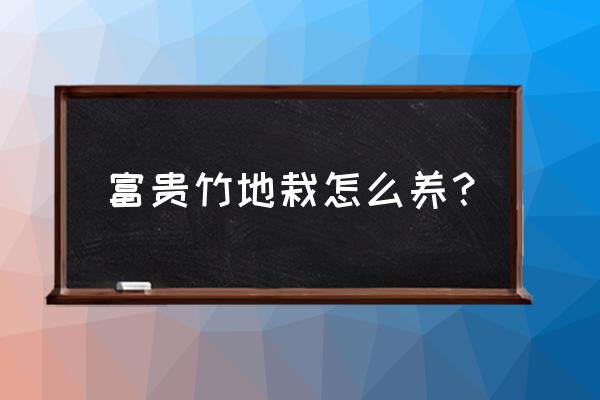 富贵竹地栽怎么养？